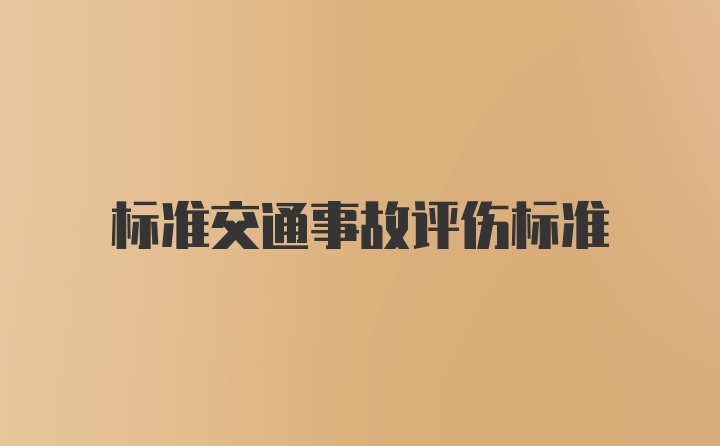 标准交通事故评伤标准